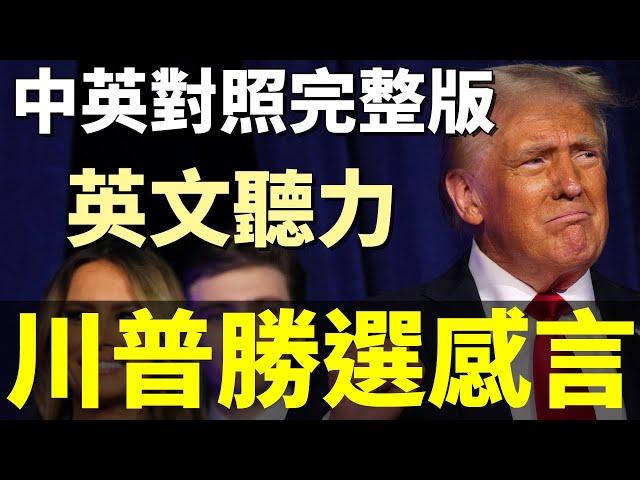 中英對照完整版
英文聽力
川普勝選感言